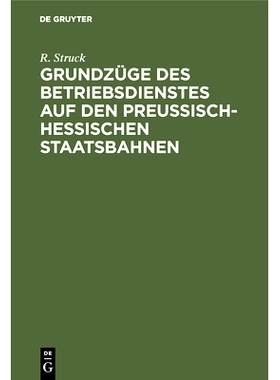 DE GRUYTER

R. Struck

GRUNDZÜGE DES BETRIEBSDIENSTES AUF DEN PREUSSISCH-HESSISCHEN STAATSBAHNEN

DE G